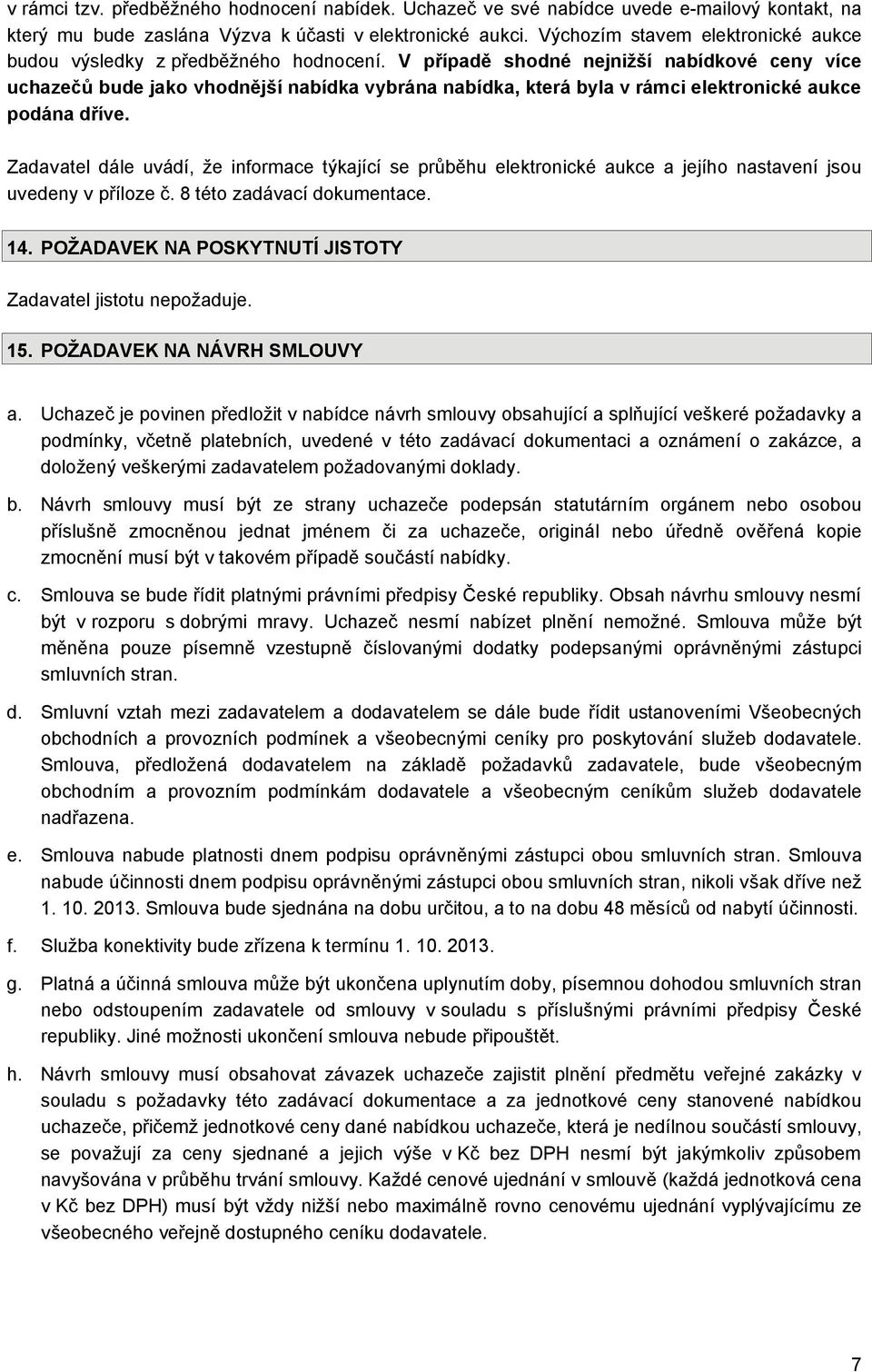 v rámci tzv. předběžného hodnocení nabídek. Uchazeč ve své nabídce uvede e-mailový kontakt, na který mu bude zaslána Výzva k účasti v elektronické aukci. Výchozím stavem elektronické aukce budou výsledky z předběžného hodnocení. V případě shodné nejnižší nabídkové ceny více uchazečů bude jako vhodnější nabídka vybrána nabídka, která byla v rámci elektronické aukce podána dříve.

Zadavatel dále uvádí, že informace týkající se průběhu elektronické aukce a jejího nastavení jsou uvedeny v příloze č. 8 této zadávací dokumentace.

14. POŽADAVEK NA POSKYTNUTÍ JISTOTY

Zadavatel jistotu nepožaduje.

15. POŽADAVEK NA NÁVRH SMLOUVY

a. Uchazeč je povinen předložit v nabídce návrh smlouvy obsahující a splňující veškeré požadavky a podmínky, včetně platebních, uvedené v této zadávací dokumentaci a oznámení o zakázce, a doložený veškerými zadavatelem požadovanými doklady.

b. Návrh smlouvy musí být ze strany uchazeče podepsán statutárním orgánem nebo osobou příslušně zmocněnou jednat jménem či za uchazeče, originál nebo úředně ověřená kopie zmocnění musí být v takovém případě součástí nabídky.

c. Smlouva se bude řídit platnými právními předpisy České republiky. Obsah návrhu smlouvy nesmí být v rozporu s dobrými mravy. Uchazeč nesmí nabízet plnění nemožné. Smlouva může být měněna pouze písemně vzestupně číslovanými dodatky podepsanými oprávněnými zástupci smluvních stran.

d. Smluvní vztah mezi zadavatelem a dodavatelem se dále bude řídit ustanoveními Všeobecných obchodních a provozních podmínek a všeobecnými ceníky pro poskytování služeb dodavatele. Smlouva, předložená dodavatelem na základě požadavků zadavatele, bude všeobecným obchodním a provozním podmínkám dodavatele a všeobecným ceníkům služeb dodavatele nadřazena.

e. Smlouva nabude platnosti dnem podpisu oprávněnými zástupci obou smluvních stran. Smlouva nabude účinnosti dnem podpisu oprávněnými zástupci obou smluvních stran, nikoli však dříve než 1. 10. 2013. Smlouva bude sjednána na dobu určitou, a to na dobu 48 měsíců od nabytí účinnosti.

f. Služba konektivity bude zřízena k termínu 1. 10. 2013.

g. Platná a účinná smlouva může být ukončena uplynutím doby, písemnou dohodou smluvních stran nebo odstoupením zadavatele od smlouvy v souladu s příslušnými právními předpisy České republiky. Jiné možnosti ukončení smlouva nebude připouštět.

h. Návrh smlouvy musí obsahovat závazek uchazeče zajistit plnění předmětu veřejné zakázky v souladu s požadavky této zadávací dokumentace a za jednotkové ceny stanovené nabídkou uchazeče, přičemž jednotkové ceny dané nabídkou uchazeče, která je nedílnou součástí smlouvy, se považují za ceny sjednané a jejich výše v Kč bez DPH nesmí být jakýmkoliv způsobem navyšována v průběhu trvání smlouvy. Každé cenové ujednání v smlouvě (každá jednotková cena v Kč bez DPH) musí být vždy nižší nebo maximálně rovno cenovému ujednání vyplývajícímu ze všeobecného veřejně dostupného ceníku dodavatele.

7